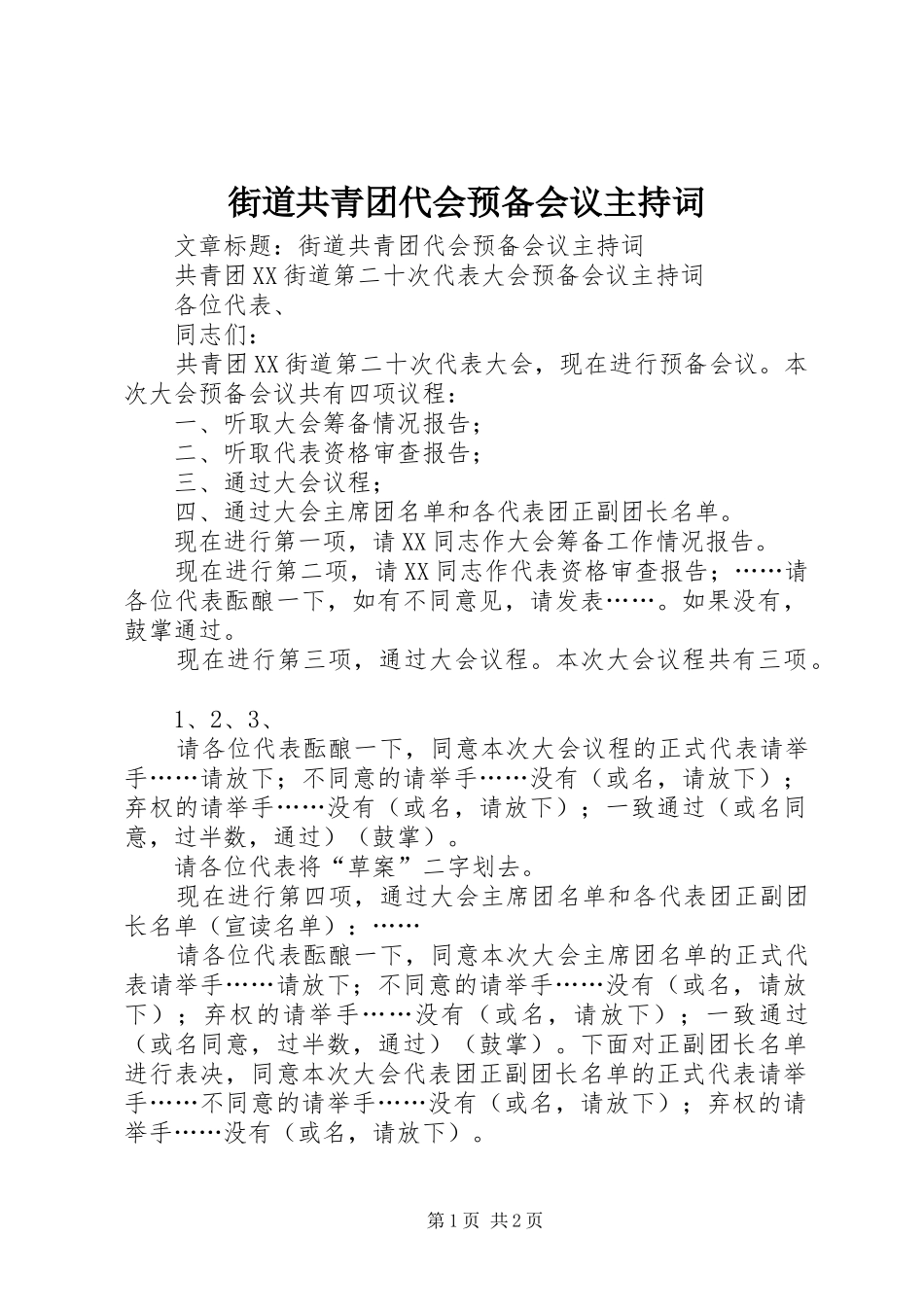 街道共青团代会预备会议主持词

文章标题：街道共青团代会预备会议主持词

共青团XX街道第二十次代表大会预备会议主持词

各位代表、

同志们：

共青团XX街道第二十次代表大会，现在进行预备会议。本次大会预备会议共有四项议程：

一、听取大会筹备情况报告；

二、听取代表资格审查报告；

三、通过大会议程；

四、通过大会主席团名单和各代表团正副团长名单。

现在进行第一项，请XX同志作大会筹备工作情况报告。

现在进行第二项，请XX同志作代表资格审查报告；……请各位代表酝酿一下，如有不同意见，请发表……。如果没有，鼓掌通过。

现在进行第三项，通过大会议程。本次大会议程共有三项。

1、2、3、

请各位代表酝酿一下，同意本次大会议程的正式代表请举手……请放下；不同意的请举手……没有（或名，请放下）；弃权的请举手……没有（或名，请放下）；一致通过（或名同意，过半数，通过）（鼓掌）。

请各位代表将“草案”二字划去。

现在进行第四项，通过大会主席团名单和各代表团正副团长名单（宣读名单）：……

请各位代表酝酿一下，同意本次大会主席团名单的正式代表请举手……请放下；不同意的请举手……没有（或名，请放下）；弃权的请举手……没有（或名，请放下）；一致通过（或名同意，过半数，通过）（鼓掌）。下面对正副团长名单进行表决，同意本次大会代表团正副团长名单的正式代表请举手……不同意的请举手……没有（或名，请放下）；弃权的请举手……没有（或名，请放下）。

第1页 共2页